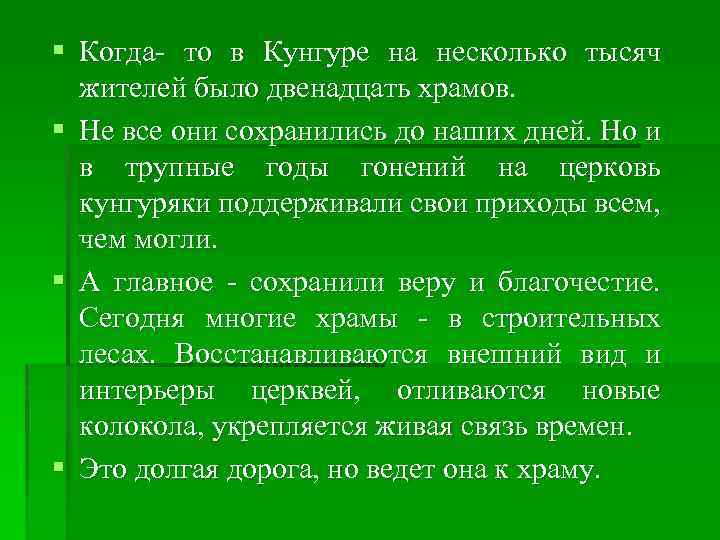 ▪ Когда- то в Кунгуре на несколько тысяч жителей было двенадцать храмов.

▪ Не все они сохранились до наших дней. Но и в трупные годы гонений на церковь кунгуряки поддерживали свои приходы всем, чем могли.

▪ А главное - сохранили веру и благочестие. Сегодня многие храмы - в строительных лесах. Восстанавливаются внешний вид и интерьеры церквей, отливаются новые колокола, укрепляется живая связь времен.

▪ Это долгая дорога, но ведет она к храму.